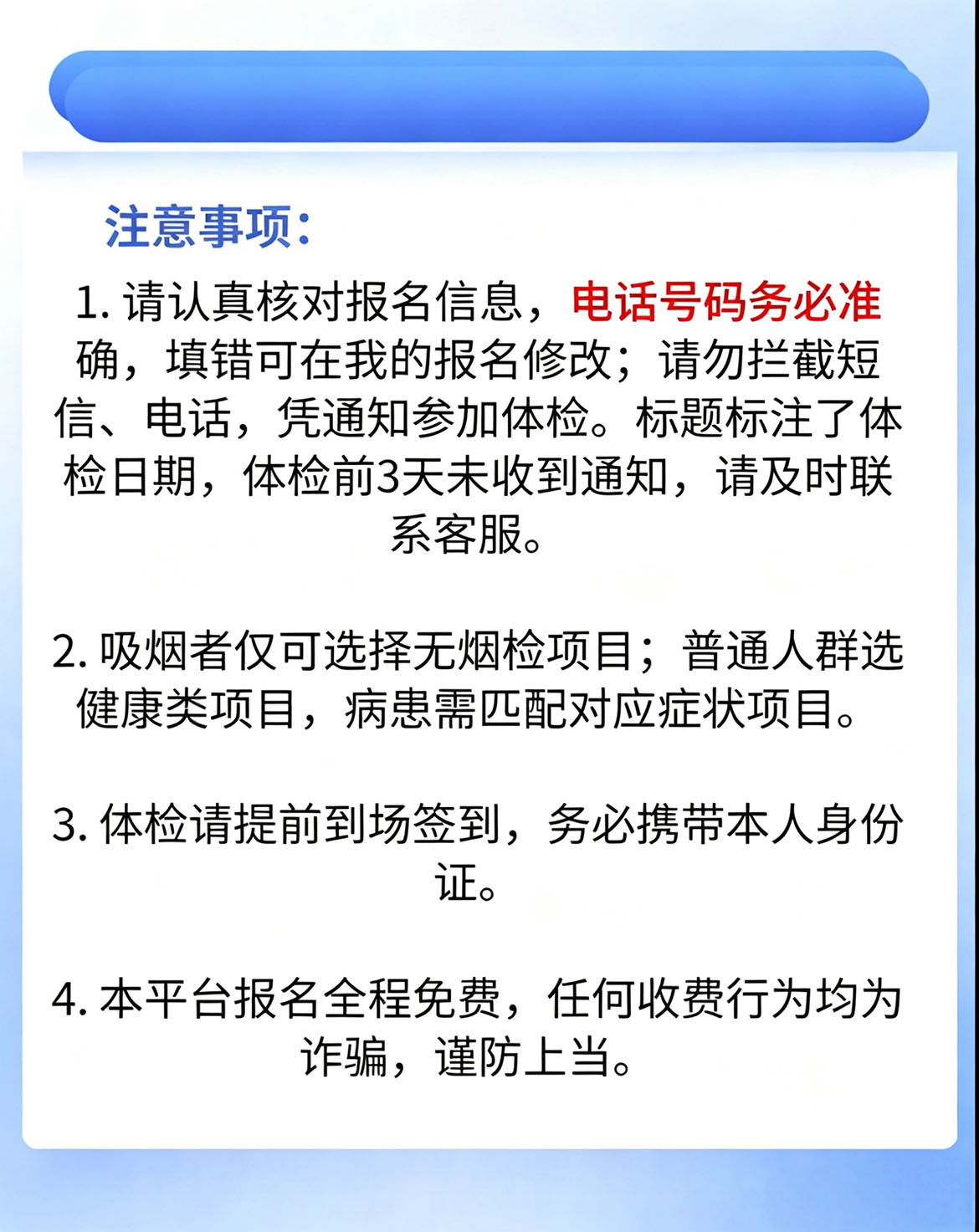 注意事项：

1. 请认真核对报名信息，电话号码务必准确，填错可在我的报名修改；请勿拦截短信、电话，凭通知参加体检。标题标注了体检日期，体检前3天未收到通知，请及时联系客服。

2. 吸烟者仅可选择无烟检项目；普通人群选健康类项目，病患需匹配对应症状项目。

3. 体检请提前到场签到，务必携带本人身份证。

4. 本平台报名全程免费，任何收费行为均为诈骗，谨防上当。